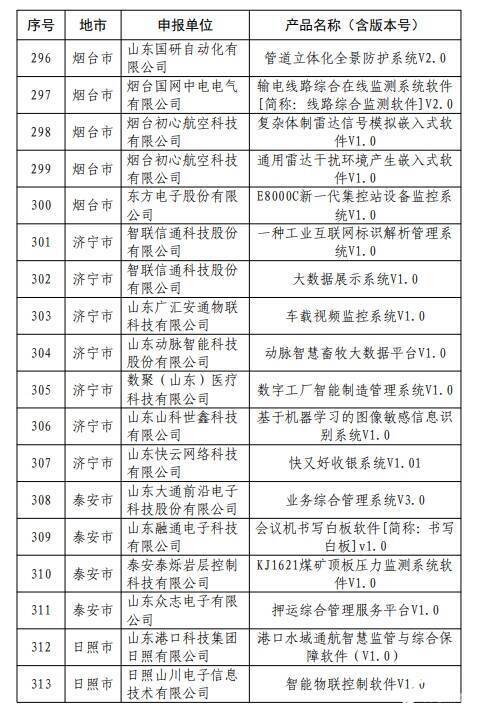 | 序号 | 地市 | 申报单位 | 产品名称（含版本号） |
|---|---|---|---|
| 296 | 烟台市 | 山东国研自动化有限公司 | 管道立体化全景防护系统V2.0 |
| 297 | 烟台市 | 烟台国网中电电气有限公司 | 输电线路综合在线监测系统软件[简称：线路综合监测软件]V2.0 |
| 298 | 烟台市 | 烟台初心航空科技有限公司 | 复杂体制雷达信号模拟嵌入式软件V1.0 |
| 299 | 烟台市 | 烟台初心航空科技有限公司 | 通用雷达干扰环境产生嵌入式软件V1.0 |
| 300 | 烟台市 | 东方电子股份有限公司 | E8000C新一代集控站设备监控系统V1.0 |
| 301 | 济宁市 | 智联信通科技股份有限公司 | 一种工业互联网标识解析管理系统V1.0 |
| 302 | 济宁市 | 智联信通科技股份有限公司 | 大数据展示系统V1.0 |
| 303 | 济宁市 | 山东广汇安通物联科技有限公司 | 车载视频监控系统V1.0 |
| 304 | 济宁市 | 山东动脉智能科技股份有限公司 | 动脉智慧畜牧大数据平台V1.0 |
| 305 | 济宁市 | 数聚（山东）医疗科技有限公司 | 数字工厂智能制造管理系统V1.0 |
| 306 | 济宁市 | 山东山科世鑫科技有限公司 | 基于机器学习的图像敏感信息识别系统V1.0 |
| 307 | 济宁市 | 山东快云网络科技有限公司 | 快又好收银系统V1.01 |
| 308 | 泰安市 | 山东大通前沿电子科技股份有限公司 | 业务综合管理系统V3.0 |
| 309 | 泰安市 | 山东融通电子科技有限公司 | 会议机书写白板软件[简称：书写白板]v1.0 |
| 310 | 泰安市 | 泰安泰烁岩层控制科技有限公司 | KJ1621煤矿顶板压力监测系统软件V1.0 |
| 311 | 泰安市 | 山东众志电子有限公司 | 押运综合管理服务平台V1.0 |
| 312 | 日照市 | 山东港口科技集团日照有限公司 | 港口水域通航智慧监管与综合保障软件（V1.0） |
| 313 | 日照市 | 日照山川电子信息技术有限公司 | 智能物联控制软件V1.0 |